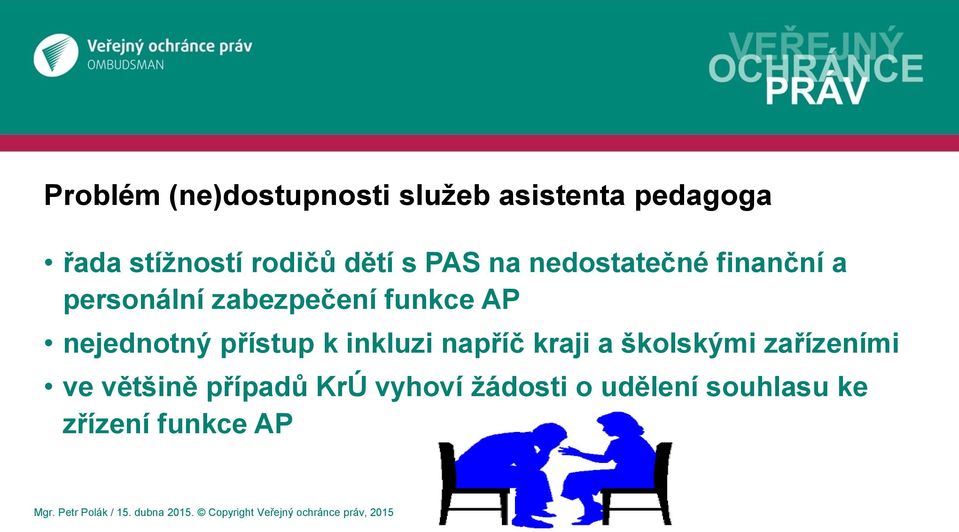 Veřejný ochránce práv
OMBUDSMAN

VEŘEJNÝ
OCHRÁNCE
PRÁV

Problém (ne)dostupnosti služeb asistenta pedagoga

• řada stížností rodičů dětí s PAS na nedostatečné finanční a personální zabezpečení funkce AP
• nejednotný přístup k inkluzi napříč kraji a školskými zařízeními
• ve většině případů KrÚ vyhoví žádosti o udělení souhlasu ke zřízení funkce AP

Mgr. Petr Polák / 15. dubna 2015. © Copyright Veřejný ochránce práv, 2015